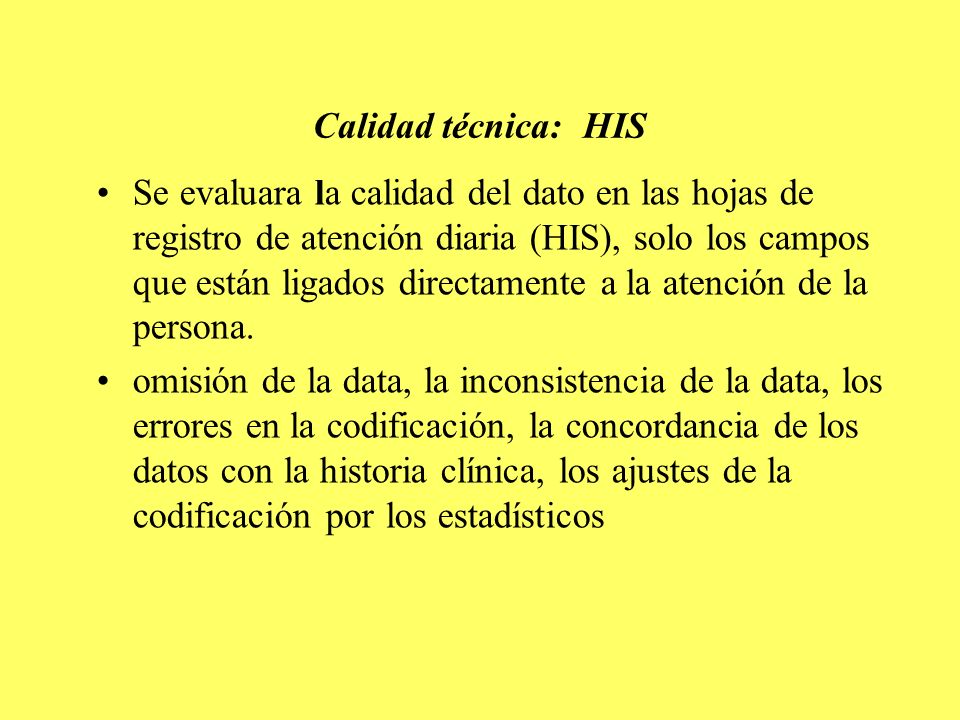 Calidad técnica: HIS

• Se evaluara la calidad del dato en las hojas de registro de atención diaria (HIS), solo los campos que están ligados directamente a la atención de la persona.

• omisión de la data, la inconsistencia de la data, los errores en la codificación, la concordancia de los datos con la historia clínica, los ajustes de la codificación por los estadísticos